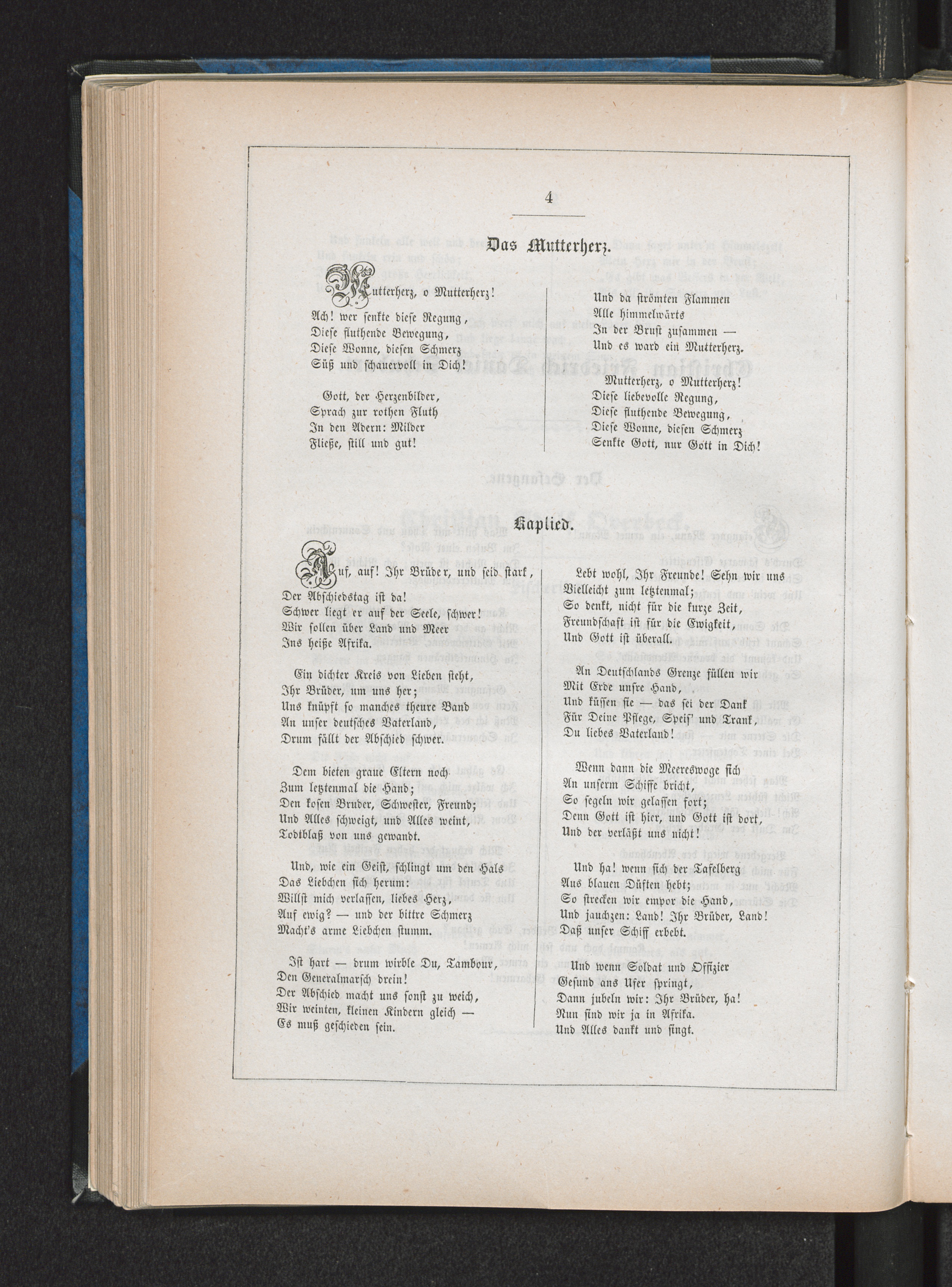 4

Das Mutterherz.

Mutterherz, o Mutterherz!
Ach! wer senkte diese Regung,
Diese fluthende Bewegung,
Diese Wonne, diesen Schmerz
Süß und schauervoll in Dich!

Gott, der Herzenbilder,
Sprach zur rothen Fluth
In den Adern: Milder
Fließe, still und gut!

Und da strömten Flammen
Alle himmelwärts
In der Brust zusammen —
Und es ward ein Mutterherz.

Mutterherz, o Mutterherz!
Diese liebevolle Regung,
Diese fluthende Bewegung,
Diese Wonne, diesen Schmerz
Senkte Gott, nur Gott in Dich!

Kaplied.

Auf, auf! Ihr Brüder, und seid stark,
Der Abschiedstag ist da!
Schwer liegt er auf der Seele, schwer!
Wir sollen über Land und Meer
Ins heiße Afrika.

Ein dichter Kreis von Lieben steht,
Ihr Brüder, um uns her;
Uns knüpft so manches theure Band
An unser deutsches Vaterland,
Drum fällt der Abschied schwer.

Dem bieten graue Eltern noch
Zum letztenmal die Hand;
Den kosen Bruder, Schwester, Freund;
Und Alles schweigt, und Alles weint,
Todtblaß von uns gewandt.

Und, wie ein Geist, schlingt um den Hals
Das Liebchen sich herum:
Willst mich verlassen, liebes Herz,
Auf ewig? — und der bittre Schmerz
Macht's arme Liebchen stumm.

Ist hart — drum wirble Du, Tambour,
Den Generalmarsch drein!
Der Abschied macht uns sonst zu weich,
Wir weinten, kleinen Kindern gleich —
Es muß geschieden sein.

Lebt wohl, Ihr Freunde! Sehn wir uns
Vielleicht zum letztenmal;
So denkt, nicht für die kurze Zeit,
Freundschaft ist für die Ewigkeit,
Und Gott ist überall.

An Deutschlands Grenze füllen wir
Mit Erde unsre Hand,
Und küssen sie — das sei der Dank
Für Deine Pflege, Speis' und Trank,
Du liebes Vaterland!

Wenn dann die Meereswoge sich
An unserm Schiffe bricht,
So segeln wir gelassen fort;
Denn Gott ist hier, und Gott ist dort,
Und der verläßt uns nicht!

Und ha! wenn sich der Tafelberg
Aus blauen Düften hebt;
So strecken wir empor die Hand,
Und jauchzen: Land! Ihr Brüder, Land!
Daß unser Schiff erbebt.

Und wenn Soldat und Offizier
Gesund ans Ufer springt,
Dann jubeln wir: Ihr Brüder, ha!
Nun sind wir ja in Afrika.
Und Alles dankt und singt.